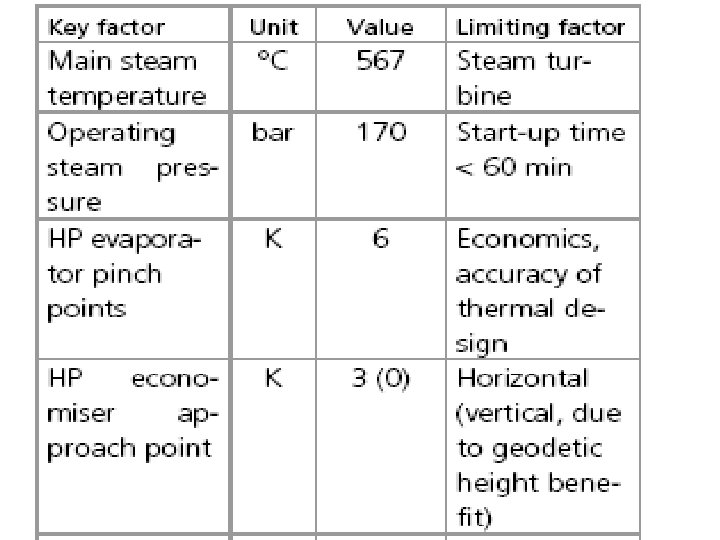 | Key factor | Unit | Value | Limiting factor |
|---|---|---|---|
| Main steam temperature | °C | 567 | Steam turbine |
| Operating steam pressure | bar | 170 | Start-up time < 60 min |
| HP evaporator pinch points | K | 6 | Economics, accuracy of thermal design |
| HP economiser approach point | K | 3 (0) | Horizontal (vertical, due to geodetic height benefit) |